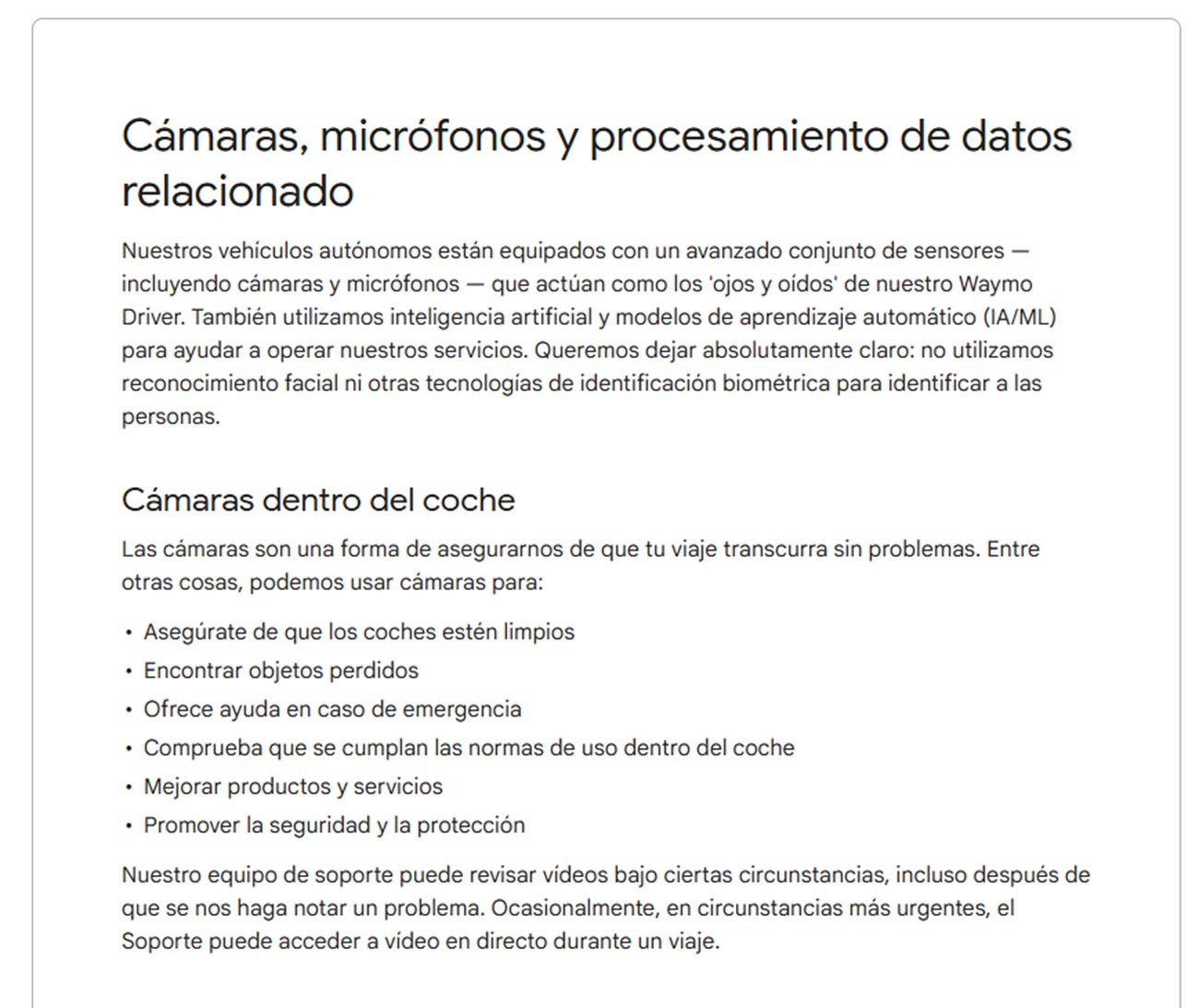 Cámaras, micrófonos y procesamiento de datos relacionado

Nuestros vehículos autónomos están equipados con un avanzado conjunto de sensores — incluyendo cámaras y micrófonos — que actúan como los 'ojos y oídos' de nuestro Waymo Driver. También utilizamos inteligencia artificial y modelos de aprendizaje automático (IA/ML) para ayudar a operar nuestros servicios. Queremos dejar absolutamente claro: no utilizamos reconocimiento facial ni otras tecnologías de identificación biométrica para identificar a las personas.

Cámaras dentro del coche

Las cámaras son una forma de asegurarnos de que tu viaje transcurra sin problemas. Entre otras cosas, podemos usar cámaras para:

• Asegúrate de que los coches estén limpios
• Encontrar objetos perdidos
• Ofrece ayuda en caso de emergencia
• Comprueba que se cumplan las normas de uso dentro del coche
• Mejorar productos y servicios
• Promover la seguridad y la protección

Nuestro equipo de soporte puede revisar vídeos bajo ciertas circunstancias, incluso después de que se nos haga notar un problema. Ocasionalmente, en circunstancias más urgentes, el Soporte puede acceder a vídeo en directo durante un viaje.